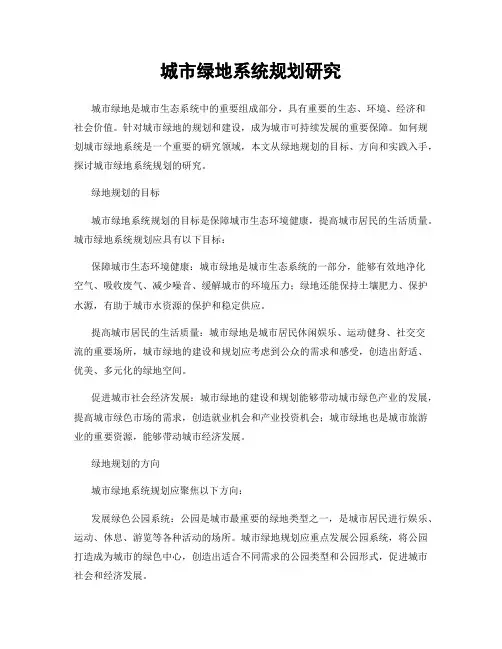 城市绿地系统规划研究

城市绿地是城市生态系统中的重要组成部分，具有重要的生态、环境、经济和社会价值。针对城市绿地的规划和建设，成为城市可持续发展的重要保障。如何规划城市绿地系统是一个重要的研究领域，本文从绿地规划的目标、方向和实践入手，探讨城市绿地系统规划的研究。

绿地规划的目标

城市绿地系统规划的目标是保障城市生态环境健康，提高城市居民的生活质量。城市绿地系统规划应具有以下目标：

保障城市生态环境健康：城市绿地是城市生态系统的一部分，能够有效地净化空气、吸收废气、减少噪音、缓解城市的环境压力；绿地还能保持土壤肥力、保护水源，有助于城市水资源的保护和稳定供应。

提高城市居民的生活质量：城市绿地是城市居民休闲娱乐、运动健身、社交交流的重要场所，城市绿地的建设和规划应考虑到公众的需求和感受，创造出舒适、优美、多元化的绿地空间。

促进城市社会经济发展：城市绿地的建设和规划能够带动城市绿色产业的发展，提高城市绿色市场的需求，创造就业机会和产业投资机会；城市绿地也是城市旅游业的重要资源，能够带动城市经济发展。

绿地规划的方向

城市绿地系统规划应聚焦以下方向：

发展绿色公园系统：公园是城市最重要的绿地类型之一，是城市居民进行娱乐、运动、休息、游览等各种活动的场所。城市绿地规划应重点发展公园系统，将公园打造成为城市的绿色中心，创造出适合不同需求的公园类型和公园形式，促进城市社会和经济发展。